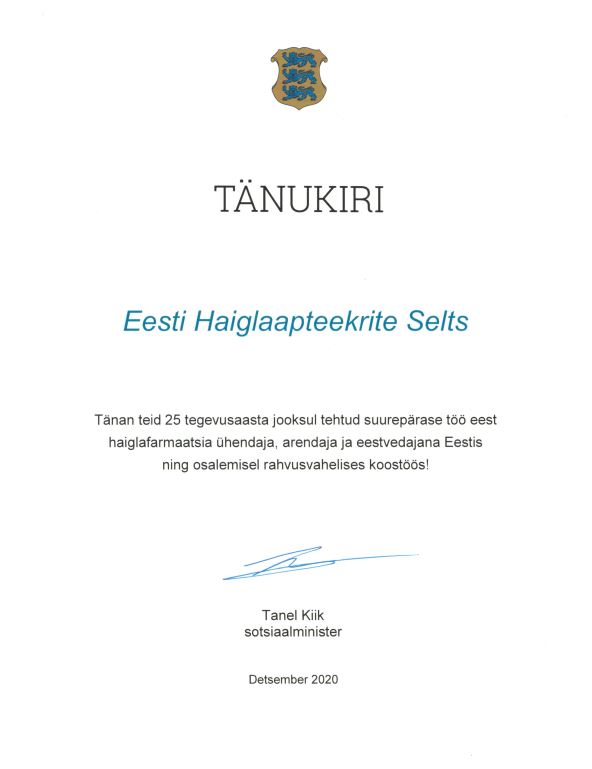 TÄNUKIRI

Eesti Haiglaapteekrite Selts

Tänan teid 25 tegevusaasta jooksul tehtud suurepärase töö eest haiglafarmaatsia ühendaja, arendaja ja eestvedajana Eestis ning osalemisel rahvusvahelises koostöös!

Tanel Kiik
sotsiaalminister

Detsember 2020